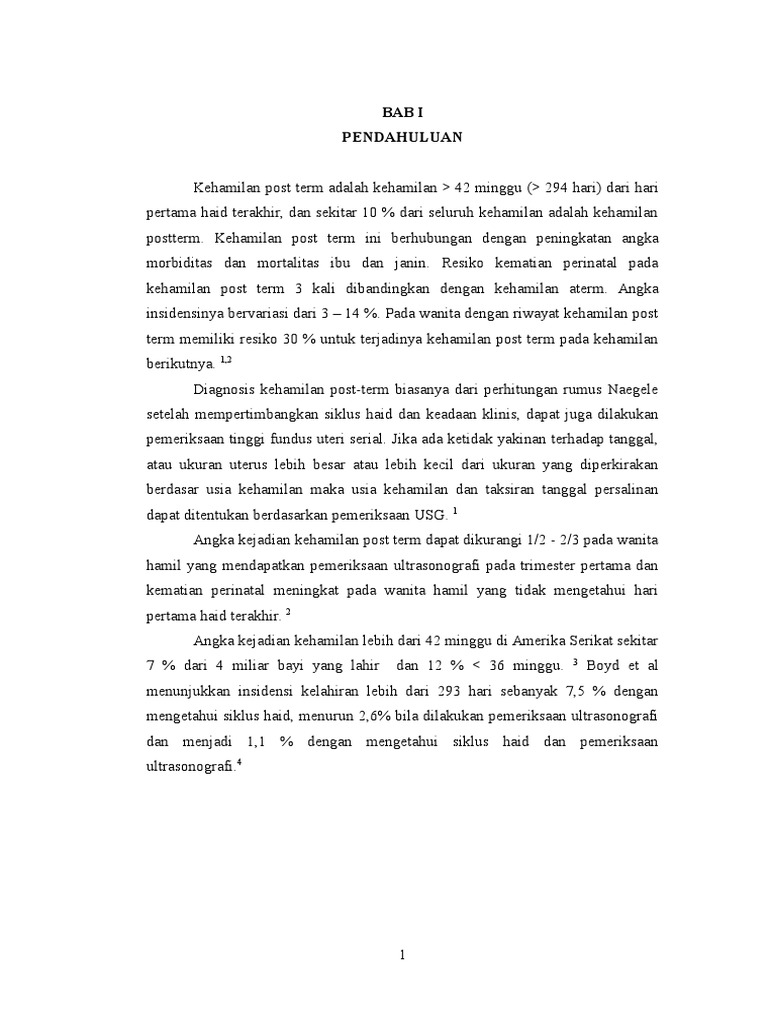 BAB I
PENDAHULUAN

Kehamilan post term adalah kehamilan > 42 minggu (> 294 hari) dari hari pertama haid terakhir, dan sekitar 10 % dari seluruh kehamilan adalah kehamilan postterm. Kehamilan post term ini berhubungan dengan peningkatan angka morbiditas dan mortalitas ibu dan janin. Resiko kematian perinatal pada kehamilan post term 3 kali dibandingkan dengan kehamilan aterm. Angka insidensinya bervariasi dari 3 – 14 %. Pada wanita dengan riwayat kehamilan post term memiliki resiko 30 % untuk terjadinya kehamilan post term pada kehamilan berikutnya. $^{1,2}$

Diagnosis kehamilan post-term biasanya dari perhitungan rumus Naegele setelah mempertimbangkan siklus haid dan keadaan klinis, dapat juga dilakukan pemeriksaan tinggi fundus uteri serial. Jika ada ketidak yakinan terhadap tanggal, atau ukuran uterus lebih besar atau lebih kecil dari ukuran yang diperkirakan berdasar usia kehamilan maka usia kehamilan dan taksiran tanggal persalinan dapat ditentukan berdasarkan pemeriksaan USG. $^{1}$

Angka kejadian kehamilan post term dapat dikurangi 1/2 - 2/3 pada wanita hamil yang mendapatkan pemeriksaan ultrasonografi pada trimester pertama dan kematian perinatal meningkat pada wanita hamil yang tidak mengetahui hari pertama haid terakhir. $^{2}$

Angka kejadian kehamilan lebih dari 42 minggu di Amerika Serikat sekitar 7 % dari 4 miliar bayi yang lahir dan 12 % < 36 minggu. $^{3}$ Boyd et al menunjukkan insidensi kelahiran lebih dari 293 hari sebanyak 7,5 % dengan mengetahui siklus haid, menurun 2,6% bila dilakukan pemeriksaan ultrasonografi dan menjadi 1,1 % dengan mengetahui siklus haid dan pemeriksaan ultrasonografi.$^{4}$

1